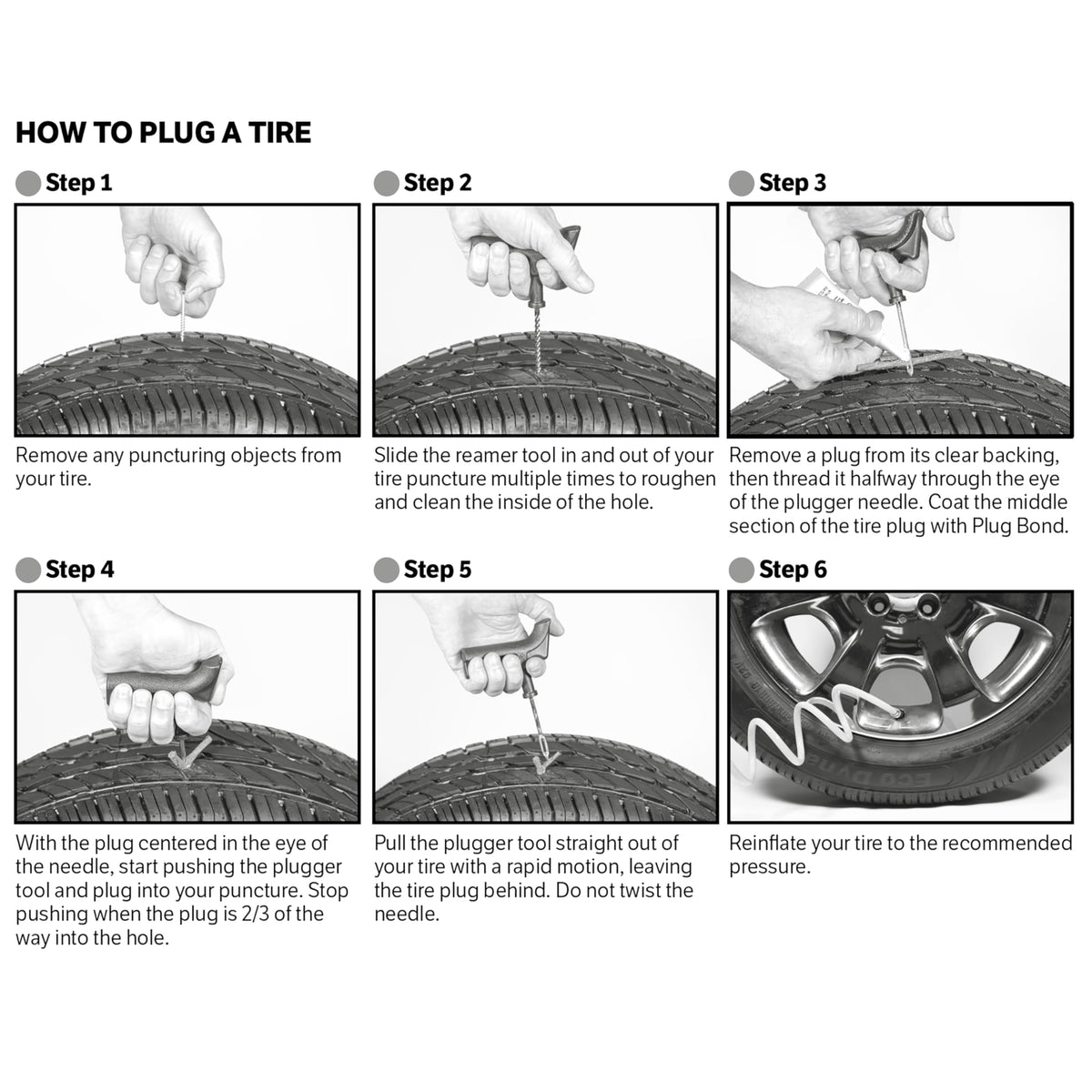 HOW TO PLUG A TIRE

Step 1

Remove any puncturing objects from your tire.

Step 2

Slide the reamer tool in and out of your tire puncture multiple times to roughen and clean the inside of the hole.

Step 3

Remove a plug from its clear backing, then thread it halfway through the eye of the plugger needle. Coat the middle section of the tire plug with Plug Bond.

Step 4

With the plug centered in the eye of the needle, start pushing the plugger tool and plug into your puncture. Stop pushing when the plug is 2/3 of the way into the hole.

Step 5

Pull the plugger tool straight out of your tire with a rapid motion, leaving the tire plug behind. Do not twist the needle.

Step 6

Reinflate your tire to the recommended pressure.